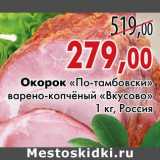 519,00

279,00

Окорок «По-тамбовски» варено-копчёный «Вкусово» 1 кг, Россия

Mestoskidki.ru